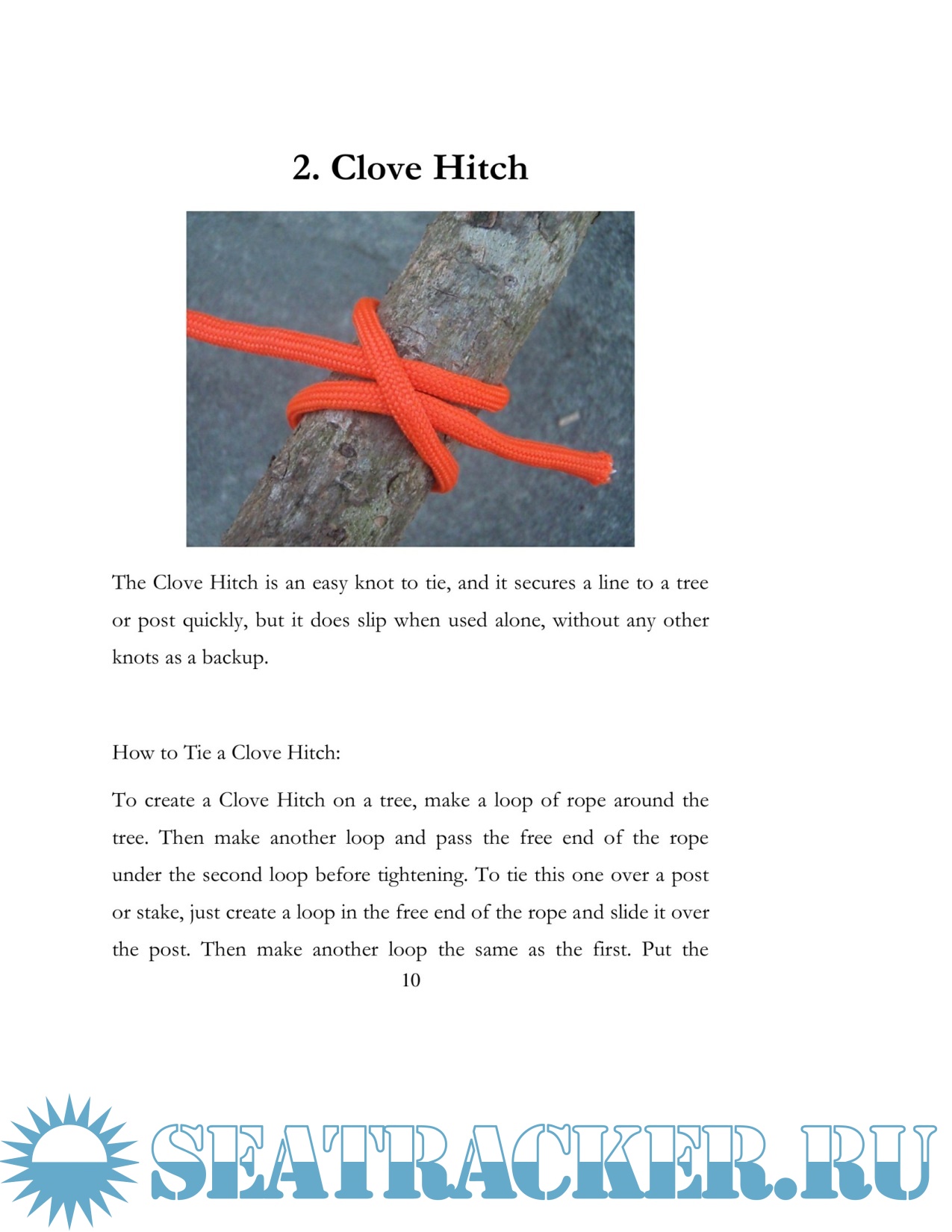 2. Clove Hitch

The Clove Hitch is an easy knot to tie, and it secures a line to a tree or post quickly, but it does slip when used alone, without any other knots as a backup.

How to Tie a Clove Hitch:

To create a Clove Hitch on a tree, make a loop of rope around the tree. Then make another loop and pass the free end of the rope under the second loop before tightening. To tie this one over a post or stake, just create a loop in the free end of the rope and slide it over the post. Then make another loop the same as the first. Put the

10

SEATRACKER.RU